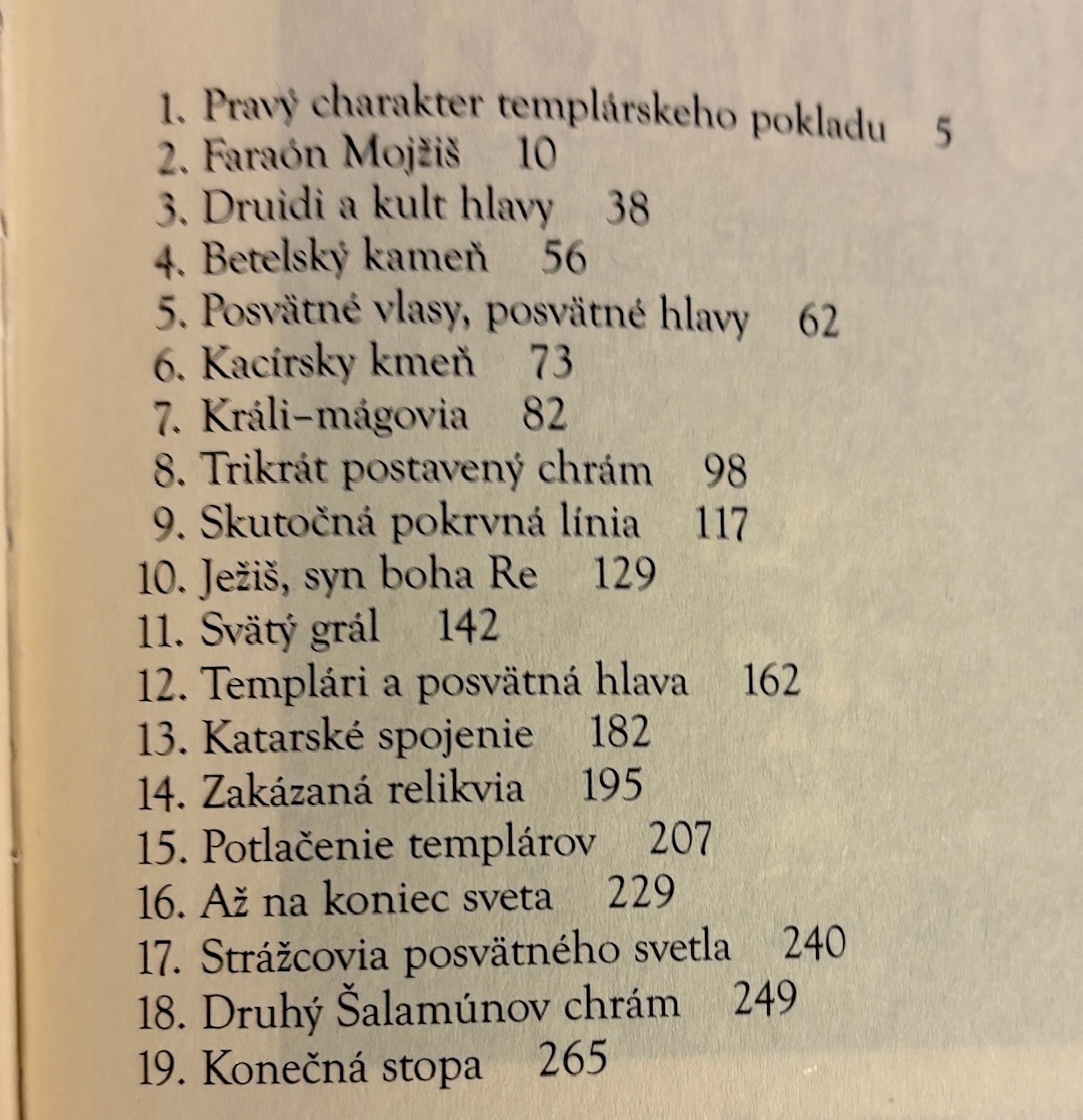 1. Pravý charakter templárskeho pokladu 5
2. Faraón Mojžiš 10
3. Druidi a kult hlavy 38
4. Betelský kameň 56
5. Posvätné vlasy, posvätné hlavy 62
6. Kacírsky kmeň 73
7. Králi–mágovia 82
8. Trikrát postavený chrám 98
9. Skutočná pokrvná línia 117
10. Ježiš, syn boha Re 129
11. Svätý grál 142
12. Templári a posvätná hlava 162
13. Katarské spojenie 182
14. Zakázaná relikvia 195
15. Potlačenie templárov 207
16. Až na koniec sveta 229
17. Strážcovia posvätného svetla 240
18. Druhý Šalamúnov chrám 249
19. Konečná stopa 265